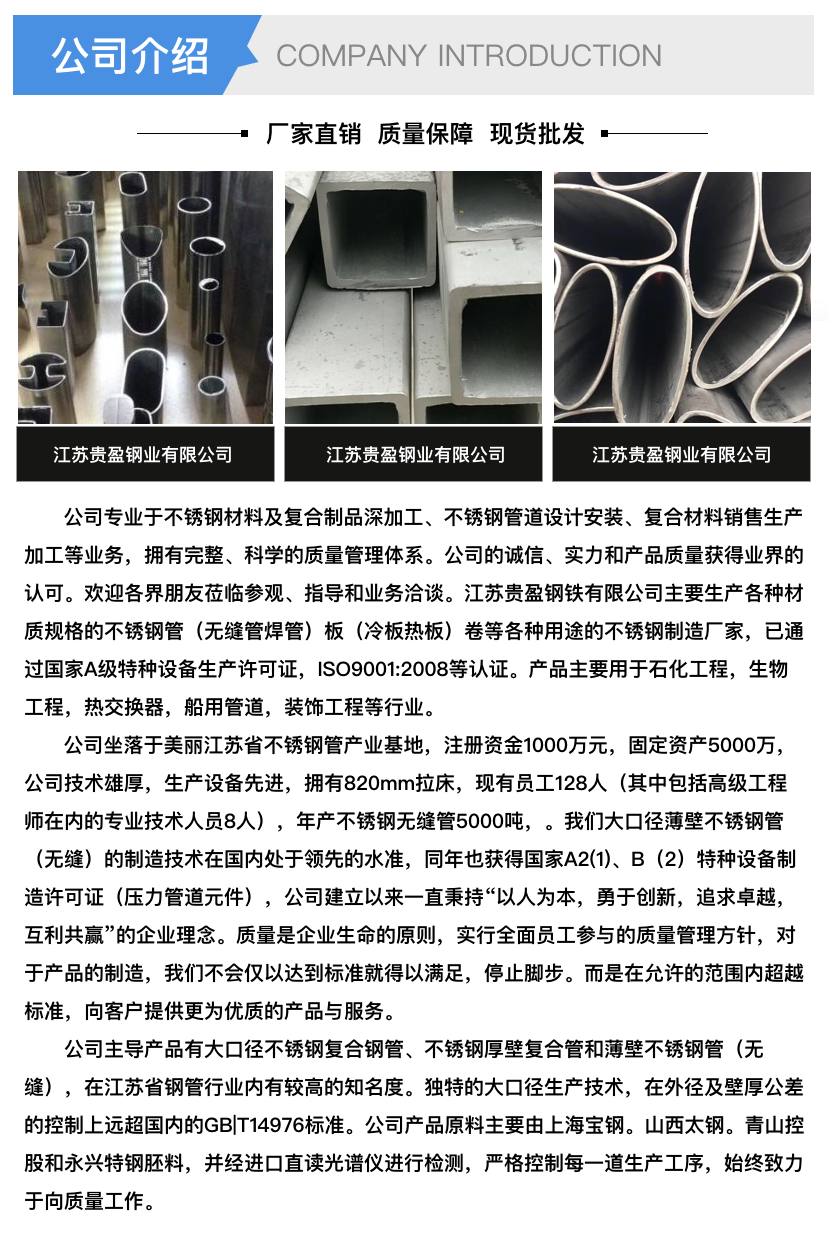 公司介绍 COMPANY INTRODUCTION

厂家直销 质量保障 现货批发

江苏贵盈钢业有限公司

江苏贵盈钢业有限公司

江苏贵盈钢业有限公司

公司专业于不锈钢材料及复合制品深加工、不锈钢管道设计安装、复合材料销售生产加工等业务，拥有完整、科学的质量管理体系。公司的诚信、实力和产品质量获得业界的认可。欢迎各界朋友莅临参观、指导和业务洽谈。江苏贵盈钢铁有限公司主要生产各种材质规格的不锈钢管（无缝管焊管）板（冷板热板）卷等各种用途的不锈钢制造厂家，已通过国家A级特种设备生产许可证，ISO9001:2008等认证。产品主要用于石化工程，生物工程，热交换器，船用管道，装饰工程等行业。

公司坐落于美丽江苏省不锈钢管产业基地，注册资金1000万元，固定资产5000万，公司技术雄厚，生产设备先进，拥有820mm拉床，现有员工128人（其中包括高级工程师在内的专业技术人员8人），年产不锈钢无缝管5000吨，。我们大口径薄壁不锈钢管（无缝）的制造技术在国内处于领先的水准，同年也获得国家A2(1)、B（2）特种设备制造许可证（压力管道元件），公司建立以来一直秉持“以人为本，勇于创新，追求卓越，互利共赢”的企业理念。质量是企业生命的原则，实行全面员工参与的质量管理方针，对于产品的制造，我们不会仅以达到标准就得以满足，停止脚步。而是在允许的范围内超越标准，向客户提供更为优质的产品与服务。

公司主导产品有大口径不锈钢复合钢管、不锈钢厚壁复合管和薄壁不锈钢管（无缝），在江苏省钢管行业内有较高的知名度。独特的大口径生产技术，在外径及壁厚公差的控制上远超国内的GB|T14976标准。公司产品原料主要由上海宝钢。山西太钢。青山控股和永兴特钢胚料，并经进口直读光谱仪进行检测，严格控制每一道生产工序，始终致力于向质量工作。